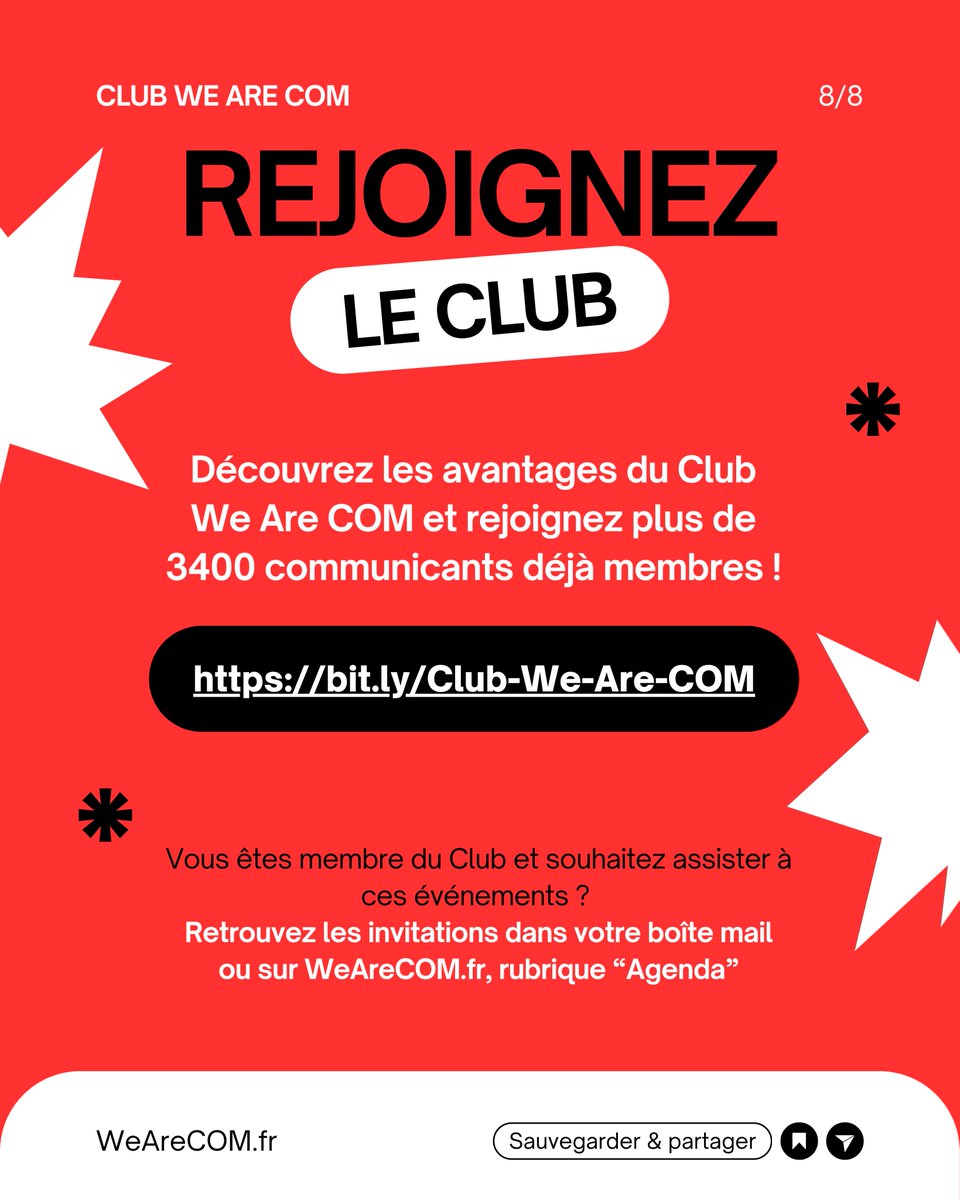 CLUB WE ARE COM

8/8

REJOIGNEZ

LE CLUB

Découvrez les avantages du Club We Are COM et rejoignez plus de 3400 communicants déjà membres !

https://bit.ly/Club-We-Are-COM

Vous êtes membre du Club et souhaitez assister à ces événements ?
Retrouvez les invitations dans votre boîte mail ou sur WeAreCOM.fr, rubrique "Agenda"

WeAreCOM.fr

Sauvegarder & partager